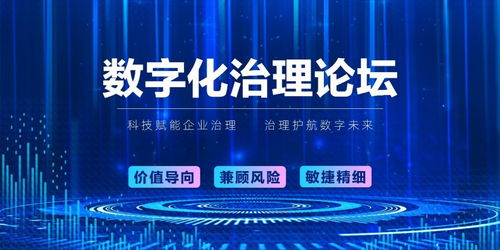 数字化治理论坛

科技赋能企业治理　　治理护航数字未来

价值导向　兼顾风险　敏捷精细